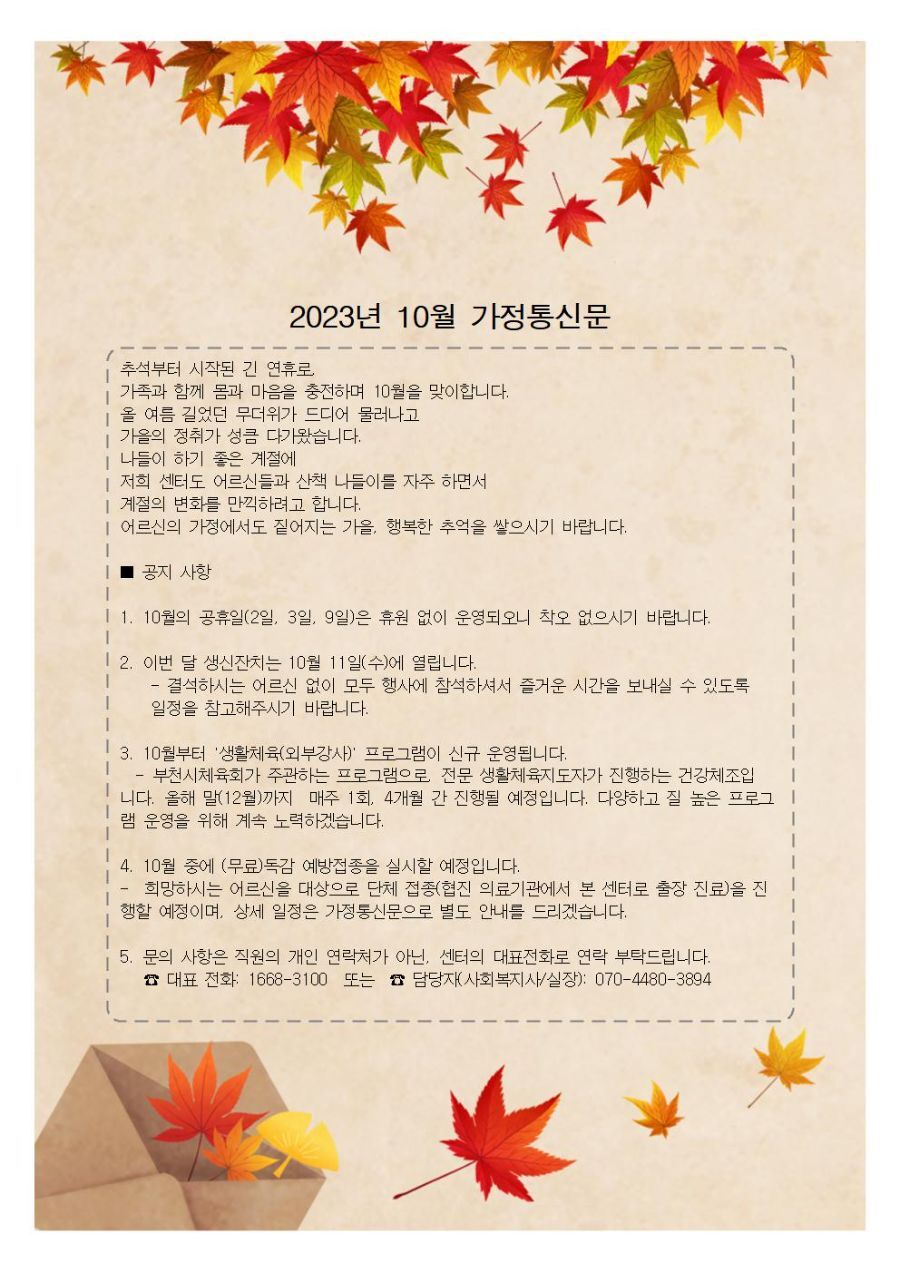 2023년 10월 가정통신문

추석부터 시작된 긴 연휴로,
가족과 함께 몸과 마음을 충전하며 10월을 맞이합니다.
올 여름 길었던 무더위가 드디어 물러나고
가을의 정취가 성큼 다가왔습니다.
나들이 하기 좋은 계절에
저희 센터도 어르신들과 산책 나들이를 자주 하면서
계절의 변화를 만끽하려고 합니다.
어르신의 가정에서도 짙어지는 가을, 행복한 추억을 쌓으시기 바랍니다.

■ 공지 사항

1. 10월의 공휴일(2일, 3일, 9일)은 휴원 없이 운영되오니 착오 없으시기 바랍니다.

2. 이번 달 생신잔치는 10월 11일(수)에 열립니다.
- 결석하시는 어르신 없이 모두 행사에 참석하셔서 즐거운 시간을 보내실 수 있도록 일정을 참고해주시기 바랍니다.

3. 10월부터 '생활체육(외부강사)' 프로그램이 신규 운영됩니다.
- 부천시체육회가 주관하는 프로그램으로, 전문 생활체육지도자가 진행하는 건강체조입니다. 올해 말(12월)까지 매주 1회, 4개월 간 진행될 예정입니다. 다양하고 질 높은 프로그램 운영을 위해 계속 노력하겠습니다.

4. 10월 중에 (무료)독감 예방접종을 실시할 예정입니다.
- 희망하시는 어르신을 대상으로 단체 접종(협진 의료기관에서 본 센터로 출장 진료)을 진행할 예정이며, 상세 일정은 가정통신문으로 별도 안내를 드리겠습니다.

5. 문의 사항은 직원의 개인 연락처가 아닌, 센터의 대표전화로 연락 부탁드립니다.
☎ 대표 전화: 1668-3100 또는 ☎ 담당자(사회복지사/실장): 070-4480-3894